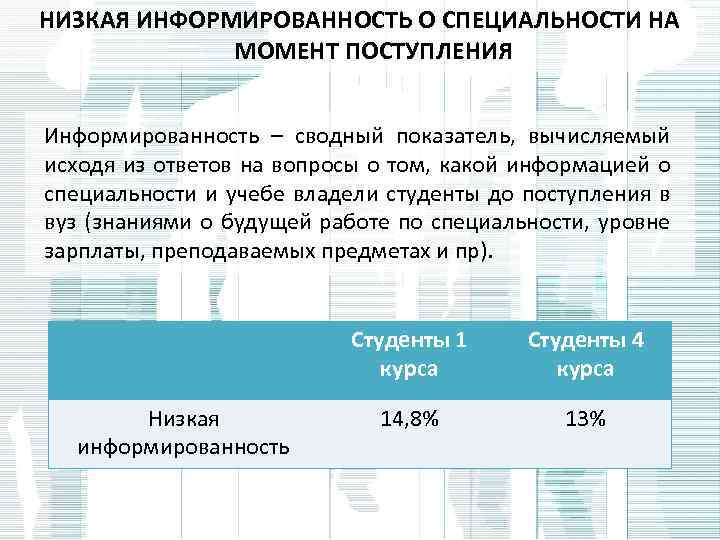 НИЗКАЯ ИНФОРМИРОВАННОСТЬ О СПЕЦИАЛЬНОСТИ НА МОМЕНТ ПОСТУПЛЕНИЯ

Информированность – сводный показатель, вычисляемый исходя из ответов на вопросы о том, какой информацией о специальности и учебе владели студенты до поступления в вуз (знаниями о будущей работе по специальности, уровне зарплаты, преподаваемых предметах и пр).

| | Студенты 1 курса | Студенты 4 курса |
|---|---|---|
| Низкая информированность | 14,8% | 13% |